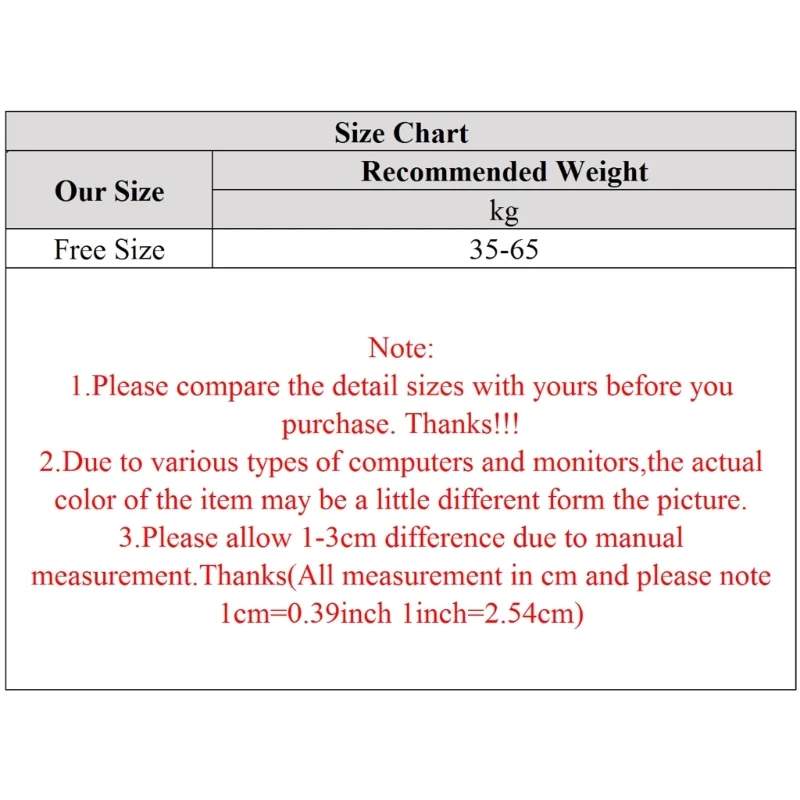 Size Chart

| Our Size | Recommended Weight |
|---|---|
| | kg |
| Free Size | 35-65 |

Note:
1.Please compare the detail sizes with yours before you purchase. Thanks!!!
2.Due to various types of computers and monitors,the actual color of the item may be a little different form the picture.
3.Please allow 1-3cm difference due to manual measurement.Thanks(All measurement in cm and please note 1cm=0.39inch 1inch=2.54cm)